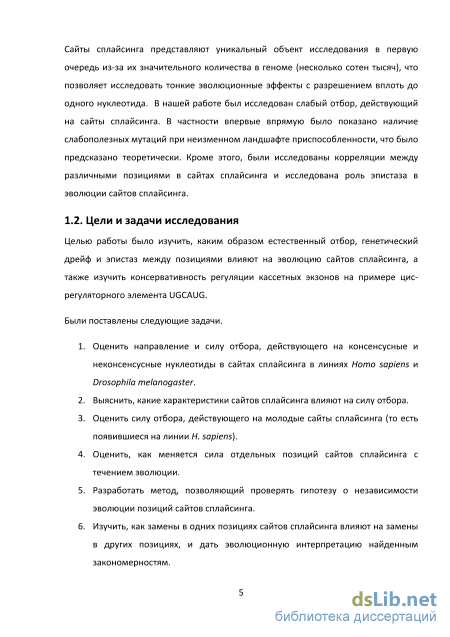 Сайты сплайсинга представляют уникальный объект исследования в первую очередь из-за их значительного количества в геноме (несколько сотен тысяч), что позволяет исследовать тонкие эволюционные эффекты с разрешением вплоть до одного нуклеотида. В нашей работе был исследован слабый отбор, действующий на сайты сплайсинга. В частности впервые впрямую было показано наличие слабополезных мутаций при неизменном ландшафте приспособленности, что было предсказано теоретически. Кроме этого, были исследованы корреляции между различными позициями в сайтах сплайсинга и исследована роль эпистаза в эволюции сайтов сплайсинга.

1.2. Цели и задачи исследования

Целью работы было изучить, каким образом естественный отбор, генетический дрейф и эпистаз между позициями влияют на эволюцию сайтов сплайсинга, а также изучить консервативность регуляции кассетных экзонов на примере цис-регуляторного элемента UGCAUG.

Были поставлены следующие задачи.

1. Оценить направление и силу отбора, действующего на консенсусные и неконсенсусные нуклеотиды в сайтах сплайсинга в линиях Homo sapiens и Drosophila melanogaster.
2. Выяснить, какие характеристики сайтов сплайсинга влияют на силу отбора.
3. Оценить силу отбора, действующего на молодые сайты сплайсинга (то есть появившиеся на линии H. sapiens).
4. Оценить, как меняется сила отдельных позиций сайтов сплайсинга с течением эволюции.
5. Разработать метод, позволяющий проверять гипотезу о независимости эволюции позиций сайтов сплайсинга.
6. Изучить, как замены в одних позициях сайтов сплайсинга влияют на замены в других позициях, и дать эволюционную интерпретацию найденным закономерностям.

5

dsLib.net
библиотека диссертаций